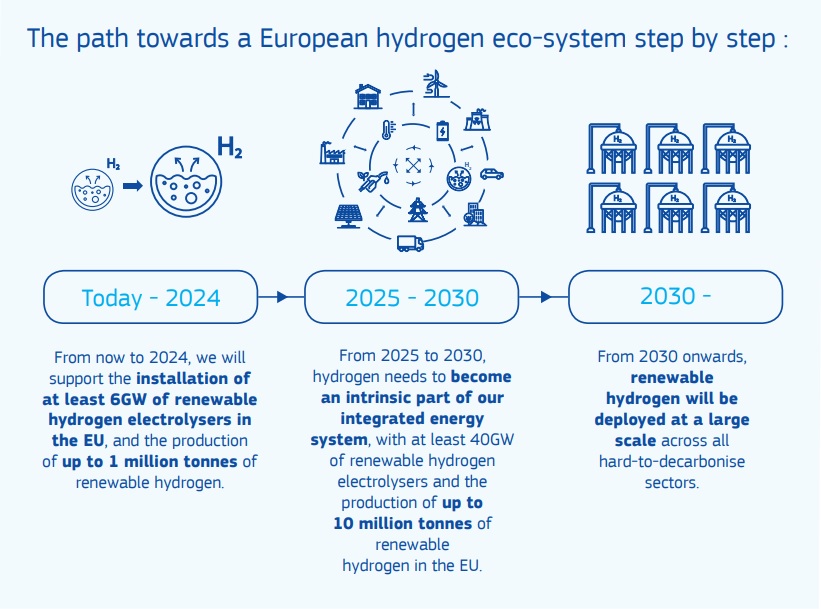 The path towards a European hydrogen eco-system step by step :

$H_2$

$H_2$

$H_2$

$H_2$

$H_2$

$H_2$

$H_2$

$H_2$

$H_2$

Today - 2024

2025 - 2030

2030 -

From now to 2024, we will support the installation of at least 6GW of renewable hydrogen electrolysers in the EU, and the production of up to 1 million tonnes of renewable hydrogen.

From 2025 to 2030, hydrogen needs to become an intrinsic part of our integrated energy system, with at least 40GW of renewable hydrogen electrolysers and the production of up to 10 million tonnes of renewable hydrogen in the EU.

From 2030 onwards, renewable hydrogen will be deployed at a large scale across all hard-to-decarbonise sectors.